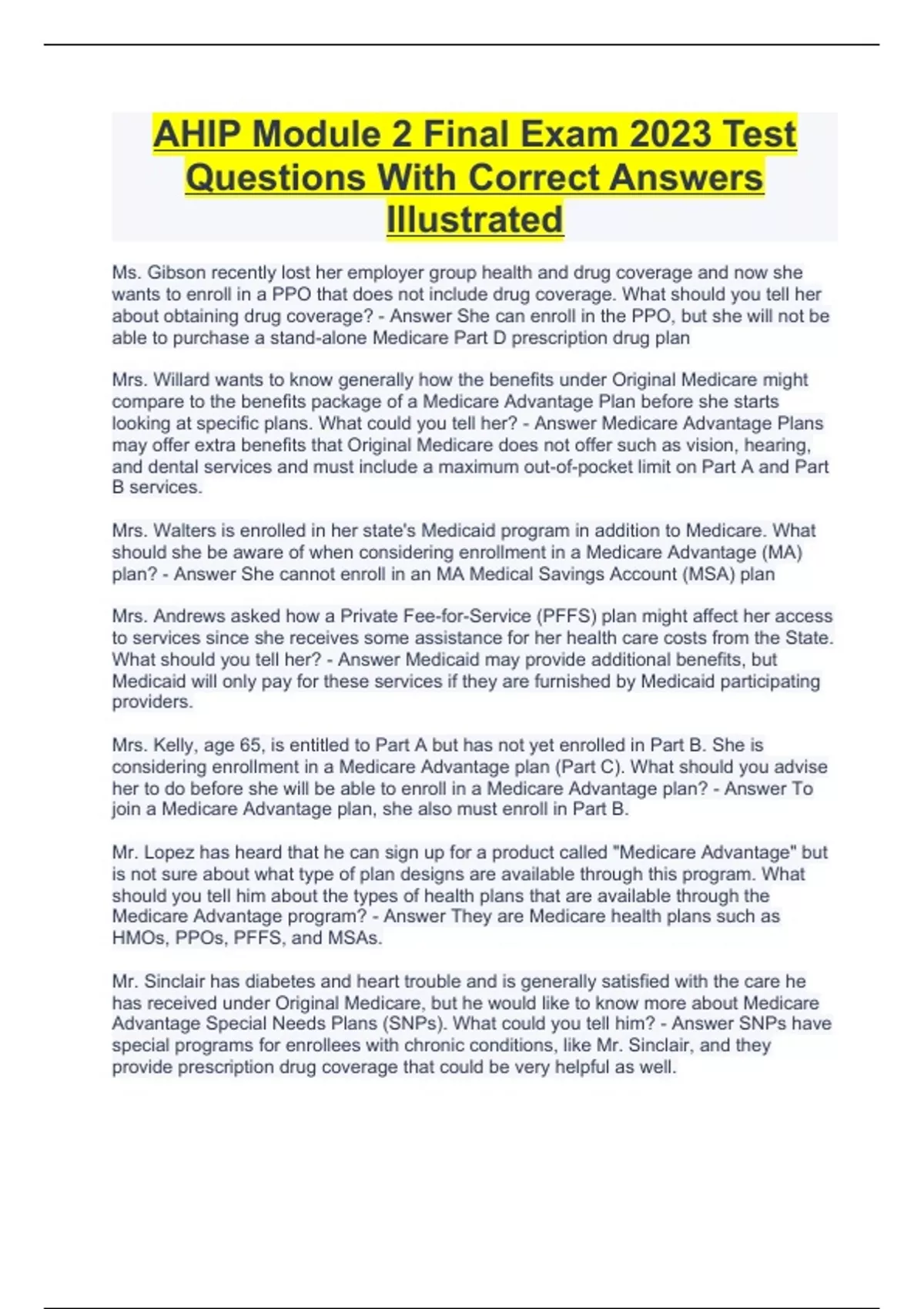 AHIP Module 2 Final Exam 2023 Test Questions With Correct Answers Illustrated

Ms. Gibson recently lost her employer group health and drug coverage and now she wants to enroll in a PPO that does not include drug coverage. What should you tell her about obtaining drug coverage? - Answer She can enroll in the PPO, but she will not be able to purchase a stand-alone Medicare Part D prescription drug plan

Mrs. Willard wants to know generally how the benefits under Original Medicare might compare to the benefits package of a Medicare Advantage Plan before she starts looking at specific plans. What could you tell her? - Answer Medicare Advantage Plans may offer extra benefits that Original Medicare does not offer such as vision, hearing, and dental services and must include a maximum out-of-pocket limit on Part A and Part B services.

Mrs. Walters is enrolled in her state's Medicaid program in addition to Medicare. What should she be aware of when considering enrollment in a Medicare Advantage (MA) plan? - Answer She cannot enroll in an MA Medical Savings Account (MSA) plan

Mrs. Andrews asked how a Private Fee-for-Service (PFFS) plan might affect her access to services since she receives some assistance for her health care costs from the State. What should you tell her? - Answer Medicaid may provide additional benefits, but Medicaid will only pay for these services if they are furnished by Medicaid participating providers.

Mrs. Kelly, age 65, is entitled to Part A but has not yet enrolled in Part B. She is considering enrollment in a Medicare Advantage plan (Part C). What should you advise her to do before she will be able to enroll in a Medicare Advantage plan? - Answer To join a Medicare Advantage plan, she also must enroll in Part B.

Mr. Lopez has heard that he can sign up for a product called "Medicare Advantage" but is not sure about what type of plan designs are available through this program. What should you tell him about the types of health plans that are available through the Medicare Advantage program? - Answer They are Medicare health plans such as HMOs, PPOs, PFFS, and MSAs.

Mr. Sinclair has diabetes and heart trouble and is generally satisfied with the care he has received under Original Medicare, but he would like to know more about Medicare Advantage Special Needs Plans (SNPs). What could you tell him? - Answer SNPs have special programs for enrollees with chronic conditions, like Mr. Sinclair, and they provide prescription drug coverage that could be very helpful as well.